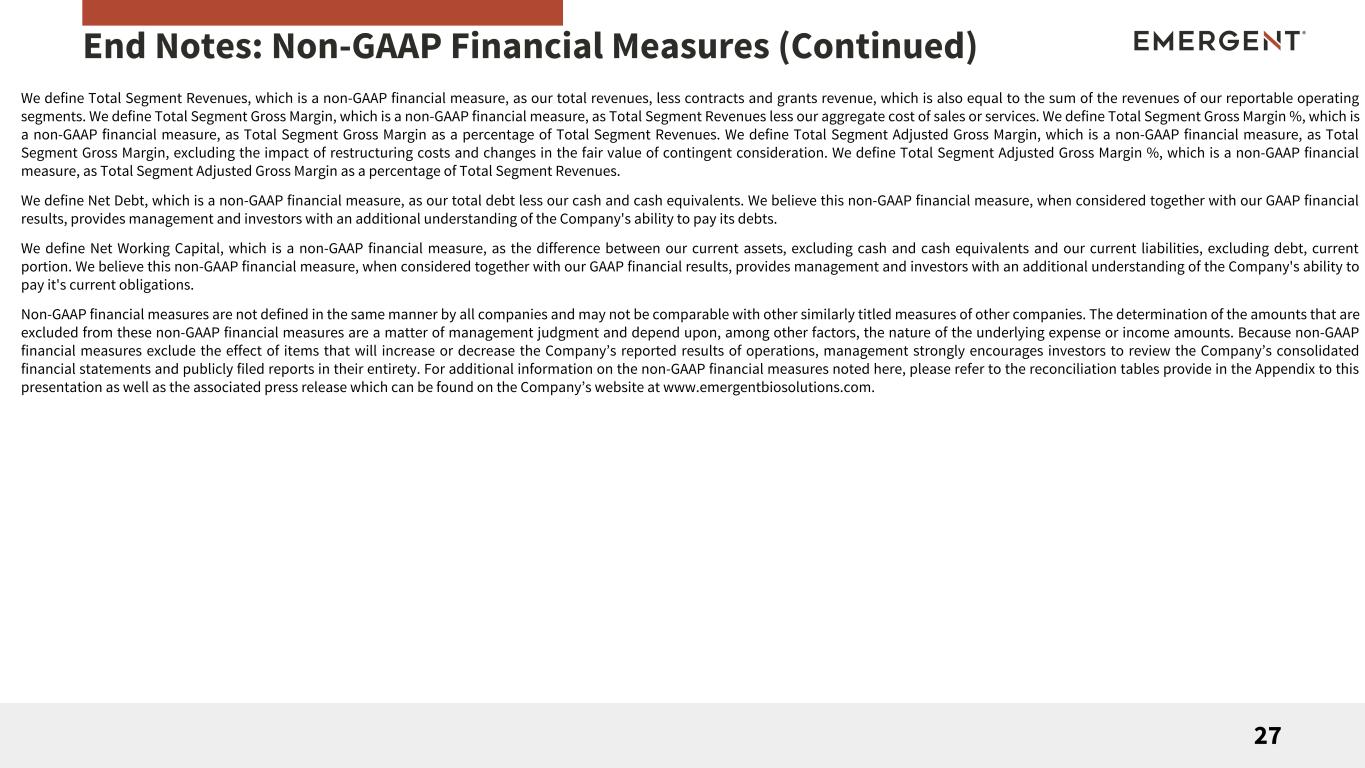 End Notes: Non-GAAP Financial Measures (Continued)

EMERGENT

We define Total Segment Revenues, which is a non-GAAP financial measure, as our total revenues, less contracts and grants revenue, which is also equal to the sum of the revenues of our reportable operating segments. We define Total Segment Gross Margin, which is a non-GAAP financial measure, as Total Segment Revenues less our aggregate cost of sales or services. We define Total Segment Gross Margin %, which is a non-GAAP financial measure, as Total Segment Gross Margin as a percentage of Total Segment Revenues. We define Total Segment Adjusted Gross Margin, which is a non-GAAP financial measure, as Total Segment Gross Margin, excluding the impact of restructuring costs and changes in the fair value of contingent consideration. We define Total Segment Adjusted Gross Margin %, which is a non-GAAP financial measure, as Total Segment Adjusted Gross Margin as a percentage of Total Segment Revenues.

We define Net Debt, which is a non-GAAP financial measure, as our total debt less our cash and cash equivalents. We believe this non-GAAP financial measure, when considered together with our GAAP financial results, provides management and investors with an additional understanding of the Company's ability to pay its debts.

We define Net Working Capital, which is a non-GAAP financial measure, as the difference between our current assets, excluding cash and cash equivalents and our current liabilities, excluding debt, current portion. We believe this non-GAAP financial measure, when considered together with our GAAP financial results, provides management and investors with an additional understanding of the Company's ability to pay it's current obligations.

Non-GAAP financial measures are not defined in the same manner by all companies and may not be comparable with other similarly titled measures of other companies. The determination of the amounts that are excluded from these non-GAAP financial measures are a matter of management judgment and depend upon, among other factors, the nature of the underlying expense or income amounts. Because non-GAAP financial measures exclude the effect of items that will increase or decrease the Company's reported results of operations, management strongly encourages investors to review the Company's consolidated financial statements and publicly filed reports in their entirety. For additional information on the non-GAAP financial measures noted here, please refer to the reconciliation tables provide in the Appendix to this presentation as well as the associated press release which can be found on the Company's website at www.emergentbiosolutions.com.

27